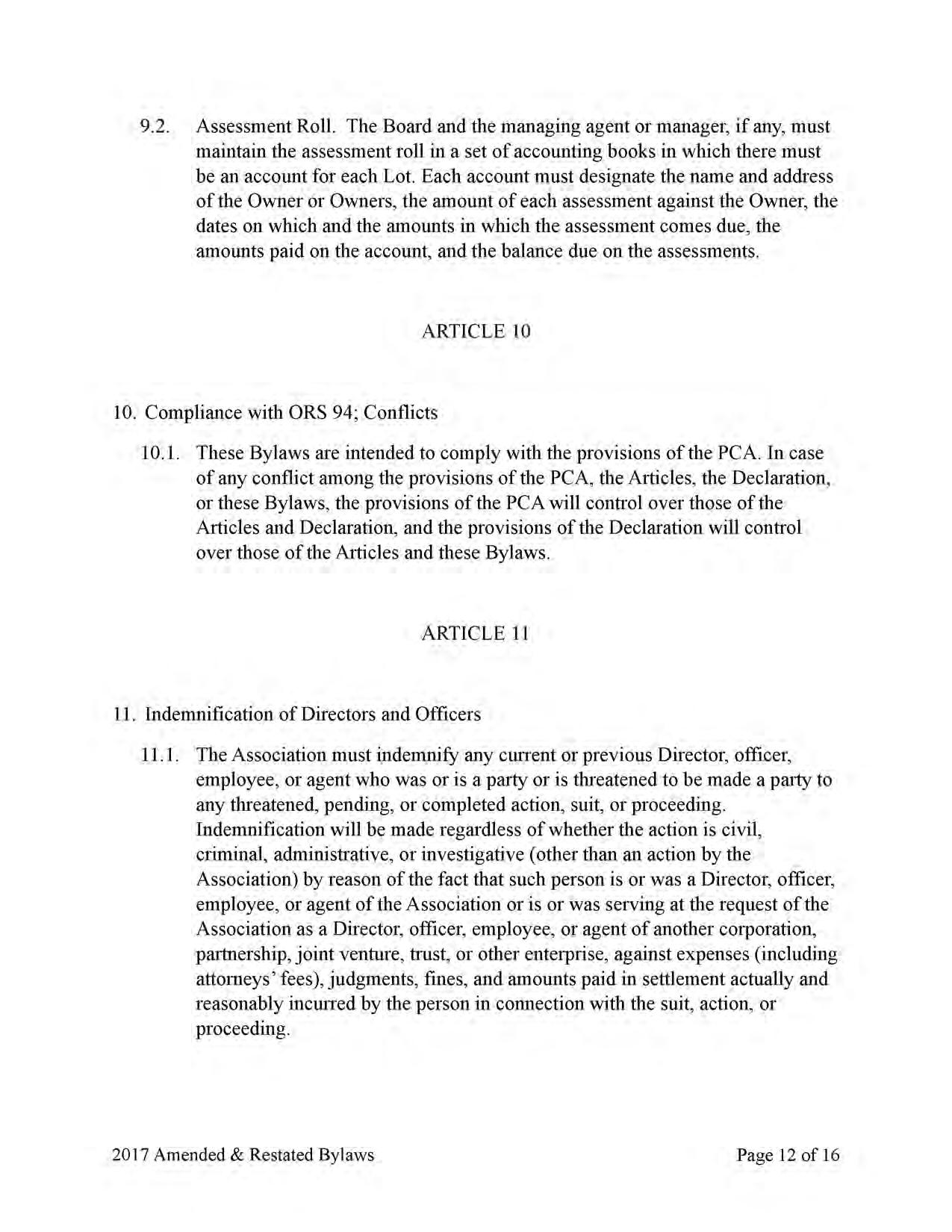 9.2. Assessment Roll. The Board and the managing agent or manager, if any, must maintain the assessment roll in a set of accounting books in which there must be an account for each Lot. Each account must designate the name and address of the Owner or Owners, the amount of each assessment against the Owner, the dates on which and the amounts in which the assessment comes due, the amounts paid on the account, and the balance due on the assessments.

ARTICLE 10

10. Compliance with ORS 94; Conflicts

10.1. These Bylaws are intended to comply with the provisions of the PCA. In case of any conflict among the provisions of the PCA, the Articles, the Declaration, or these Bylaws, the provisions of the PCA will control over those of the Articles and Declaration, and the provisions of the Declaration will control over those of the Articles and these Bylaws.

ARTICLE 11

11. Indemnification of Directors and Officers

11.1. The Association must indemnify any current or previous Director, officer, employee, or agent who was or is a party or is threatened to be made a party to any threatened, pending, or completed action, suit, or proceeding. Indemnification will be made regardless of whether the action is civil, criminal, administrative, or investigative (other than an action by the Association) by reason of the fact that such person is or was a Director, officer, employee, or agent of the Association or is or was serving at the request of the Association as a Director, officer, employee, or agent of another corporation, partnership, joint venture, trust, or other enterprise, against expenses (including attorneys' fees), judgments, fines, and amounts paid in settlement actually and reasonably incurred by the person in connection with the suit, action, or proceeding.

2017 Amended & Restated Bylaws

Page 12 of 16